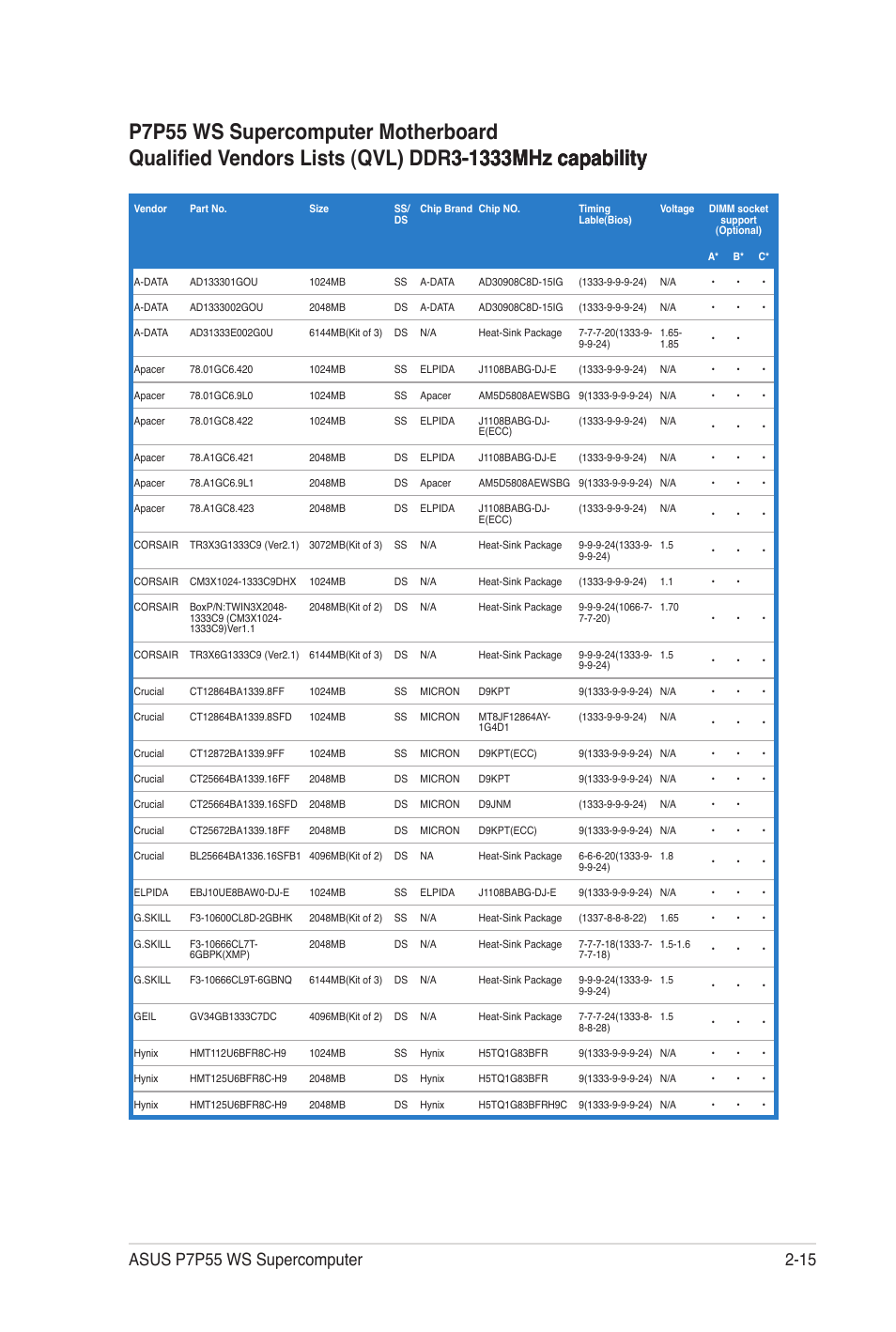 P7P55 WS Supercomputer Motherboard
Qualified Vendors Lists (QVL) DDR3-1333MHz capability

| Vendor | Part No. | Size | SS/DS | Chip Brand | Chip NO. | Timing Lable(Bios) | Voltage | DIMM socket support (Optional) A* | B* | C* |
|---|---|---|---|---|---|---|---|---|---|---|
| A-DATA | AD133301GOU | 1024MB | SS | A-DATA | AD30908C8D-15IG | (1333-9-9-9-24) | N/A | • | • | • |
| A-DATA | AD1333002GOU | 2048MB | DS | A-DATA | AD30908C8D-15IG | (1333-9-9-9-24) | N/A | • | • | • |
| A-DATA | AD31333E002G0U | 6144MB(Kit of 3) | DS | N/A | Heat-Sink Package | 7-7-7-20(1333-9-9-9-24) | 1.65-1.85 | • | • | |
| Apacer | 78.01GC6.420 | 1024MB | SS | ELPIDA | J1108BABG-DJ-E | (1333-9-9-9-24) | N/A | • | • | • |
| Apacer | 78.01GC6.9L0 | 1024MB | SS | Apacer | AM5D5808AEWSBG | 9(1333-9-9-9-24) | N/A | • | • | • |
| Apacer | 78.01GC8.422 | 1024MB | SS | ELPIDA | J1108BABG-DJ-E(ECC) | (1333-9-9-9-24) | N/A | • | • | • |
| Apacer | 78.A1GC6.421 | 2048MB | DS | ELPIDA | J1108BABG-DJ-E | (1333-9-9-9-24) | N/A | • | • | • |
| Apacer | 78.A1GC6.9L1 | 2048MB | DS | Apacer | AM5D5808AEWSBG | 9(1333-9-9-9-24) | N/A | • | • | • |
| Apacer | 78.A1GC8.423 | 2048MB | DS | ELPIDA | J1108BABG-DJ-E(ECC) | (1333-9-9-9-24) | N/A | • | • | • |
| CORSAIR | TR3X3G1333C9 (Ver2.1) | 3072MB(Kit of 3) | SS | N/A | Heat-Sink Package | 9-9-9-24(1333-9-9-9-24) | 1.5 | • | • | • |
| CORSAIR | CM3X1024-1333C9DHX | 1024MB | DS | N/A | Heat-Sink Package | (1333-9-9-9-24) | 1.1 | • | • | |
| CORSAIR | BoxP/N:TWIN3X2048-1333C9 (CM3X1024-1333C9)Ver1.1 | 2048MB(Kit of 2) | DS | N/A | Heat-Sink Package | 9-9-9-24(1066-7-7-7-20) | 1.70 | • | • | • |
| CORSAIR | TR3X6G1333C9 (Ver2.1) | 6144MB(Kit of 3) | DS | N/A | Heat-Sink Package | 9-9-9-24(1333-9-9-9-24) | 1.5 | • | • | • |
| Crucial | CT12864BA1339.8FF | 1024MB | SS | MICRON | D9KPT | 9(1333-9-9-9-24) | N/A | • | • | • |
| Crucial | CT12864BA1339.8SFD | 1024MB | SS | MICRON | MT8JF12864AY-1G4D1 | (1333-9-9-9-24) | N/A | • | • | • |
| Crucial | CT12872BA1339.9FF | 1024MB | SS | MICRON | D9KPT(ECC) | 9(1333-9-9-9-24) | N/A | • | • | • |
| Crucial | CT25664BA1339.16FF | 2048MB | DS | MICRON | D9KPT | 9(1333-9-9-9-24) | N/A | • | • | • |
| Crucial | CT25664BA1339.16SFD | 2048MB | DS | MICRON | D9JNM | (1333-9-9-9-24) | N/A | • | • | |
| Crucial | CT25672BA1339.18FF | 2048MB | DS | MICRON | D9KPT(ECC) | 9(1333-9-9-9-24) | N/A | • | • | • |
| Crucial | BL25664BA1336.16SFB1 | 4096MB(Kit of 2) | DS | NA | Heat-Sink Package | 6-6-6-20(1333-9-9-9-24) | 1.8 | • | • | • |
| ELPIDA | EBJ10UE8BAW0-DJ-E | 1024MB | SS | ELPIDA | J1108BABG-DJ-E | 9(1333-9-9-9-24) | N/A | • | • | • |
| G.SKILL | F3-10600CL8D-2GBHK | 2048MB(Kit of 2) | SS | N/A | Heat-Sink Package | (1337-8-8-8-22) | 1.65 | • | • | • |
| G.SKILL | F3-10666CL7T-6GBPK(XMP) | 2048MB | DS | N/A | Heat-Sink Package | 7-7-7-18(1333-7-7-7-18) | 1.5-1.6 | • | • | • |
| G.SKILL | F3-10666CL9T-6GBNQ | 6144MB(Kit of 3) | DS | N/A | Heat-Sink Package | 9-9-9-24(1333-9-9-9-24) | 1.5 | • | • | • |
| GEIL | GV34GB1333C7DC | 4096MB(Kit of 2) | DS | N/A | Heat-Sink Package | 7-7-7-24(1333-8-8-8-28) | 1.5 | • | • | • |
| Hynix | HMT112U6BFR8C-H9 | 1024MB | SS | Hynix | H5TQ1G83BFR | 9(1333-9-9-9-24) | N/A | • | • | • |
| Hynix | HMT125U6BFR8C-H9 | 2048MB | DS | Hynix | H5TQ1G83BFR | 9(1333-9-9-9-24) | N/A | • | • | • |
| Hynix | HMT125U6BFR8C-H9 | 2048MB | DS | Hynix | H5TQ1G83BFRH9C | 9(1333-9-9-9-24) | N/A | • | • | • |

ASUS P7P55 WS Supercomputer 2-15